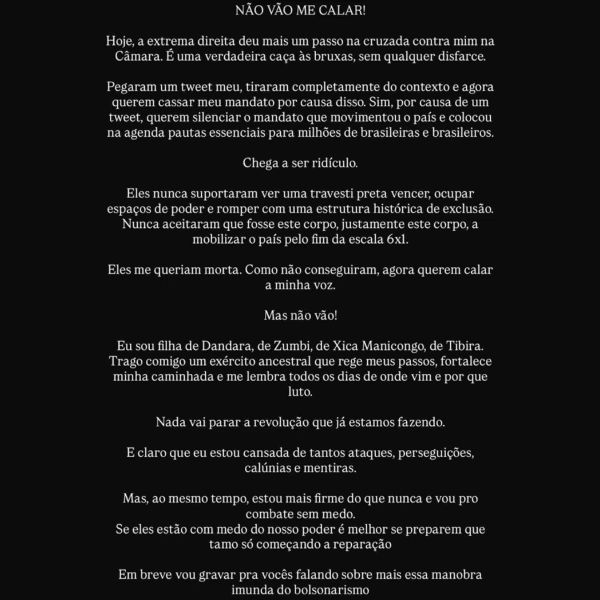 NÃO VÃO ME CALAR!

Hoje, a extrema direita deu mais um passo na cruzada contra mim na Câmara. É uma verdadeira caça às bruxas, sem qualquer disfarce.

Pegaram um tweet meu, tiraram completamente do contexto e agora querem cassar meu mandato por causa disso. Sim, por causa de um tweet, querem silenciar o mandato que movimentou o país e colocou na agenda pautas essenciais para milhões de brasileiras e brasileiros.

Chega a ser ridículo.

Eles nunca suportaram ver uma travesti preta vencer, ocupar espaços de poder e romper com uma estrutura histórica de exclusão. Nunca aceitaram que fosse este corpo, justamente este corpo, a mobilizar o país pelo fim da escala 6x1.

Eles me queriam morta. Como não conseguiram, agora querem calar a minha voz.

Mas não vão!

Eu sou filha de Dandara, de Zumbi, de Xica Manicongo, de Tibira. Trago comigo um exército ancestral que rege meus passos, fortalece minha caminhada e me lembra todos os dias de onde vim e por que luto.

Nada vai parar a revolução que já estamos fazendo.

E claro que eu estou cansada de tantos ataques, perseguições, calúnias e mentiras.

Mas, ao mesmo tempo, estou mais firme do que nunca e vou pro combate sem medo.
Se eles estão com medo do nosso poder é melhor se preparem que tamo só começando a reparação

Em breve vou gravar pra vocês falando sobre mais essa manobra imunda do bolsonarismo